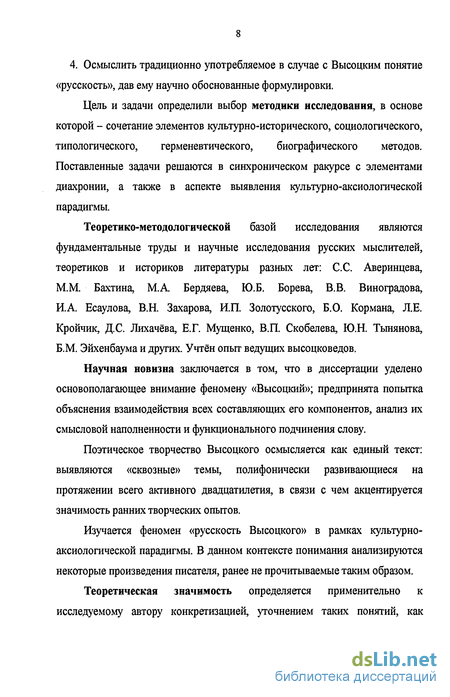 8

4. Осмыслить традиционно употребляемое в случае с Высоцким понятие «русскость», дав ему научно обоснованные формулировки.

Цель и задачи определили выбор **методики исследования**, в основе которой – сочетание элементов культурно-исторического, социологического, типологического, герменевтического, биографического методов. Поставленные задачи решаются в синхроническом ракурсе с элементами диахронии, а также в аспекте выявления культурно-аксиологической парадигмы.

**Теоретико-методологической** базой исследования являются фундаментальные труды и научные исследования русских мыслителей, теоретиков и историков литературы разных лет: С.С. Аверинцева, М.М. Бахтина, М.А. Бердяева, Ю.Б. Борева, В.В. Виноградова, И.А. Есаулова, В.Н. Захарова, И.П. Золотусского, Б.О. Кормана, Л.Е. Кройчик, Д.С. Лихачёва, Е.Г. Мущенко, В.П. Скобелева, Ю.Н. Тынянова, Б.М. Эйхенбаума и других. Учтён опыт ведущих высоцковедов.

**Научная новизна** заключается в том, что в диссертации уделено основополагающее внимание феномену «Высоцкий»; предпринята попытка объяснения взаимодействия всех составляющих его компонентов, анализ их смысловой наполненности и функционального подчинения слову.

Поэтическое творчество Высоцкого осмысляется как единый текст: выявляются «сквозные» темы, полифонически развивающиеся на протяжении всего активного двадцатилетия, в связи с чем акцентируется значимость ранних творческих опытов.

Изучается феномен «русскость Высоцкого» в рамках культурно-аксиологической парадигмы. В данном контексте понимания анализируются некоторые произведения писателя, ранее не прочитываемые таким образом.

**Теоретическая значимость** определяется применительно к исследуемому автору конкретизацией, уточнением таких понятий, как

dsLib.net
библиотека диссертаций